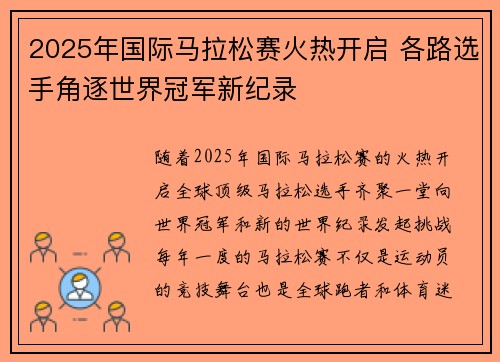 2025年国际马拉松赛火热开启 各路选手角逐世界冠军新纪录

随着2025年国际马拉松赛的火热开启全球顶级马拉松选手齐聚一堂向世界冠军和新的世界纪录发起挑战每年一度的马拉松赛不仅是运动员的竞技舞台也是全球跑者和体育迷